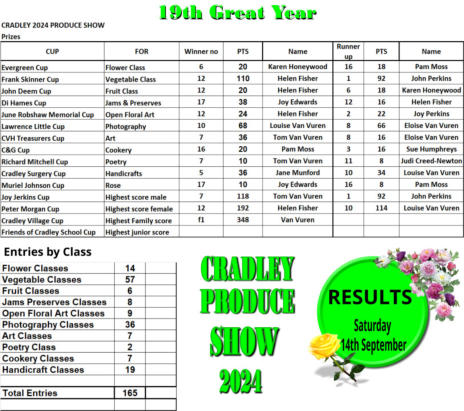 19th Great Year

CRADLEY 2024 PRODUCE SHOW

Prizes

| CUP | FOR | Winner no | PTS | Name | Runner up | PTS | Name |
|---|---|---|---|---|---|---|---|
| Evergreen Cup | Flower Class | 6 | 20 | Karen Honeywood | 16 | 18 | Pam Moss |
| Frank Skinner Cup | Vegetable Class | 12 | 110 | Helen Fisher | 1 | 92 | John Perkins |
| John Deem Cup | Fruit Class | 12 | 20 | Helen Fisher | 6 | 18 | Karen Honeywood |
| Di Hames Cup | Jams & Preserves | 17 | 38 | Joy Edwards | 12 | 16 | Helen Fisher |
| June Robshaw Memorial Cup | Open Floral Art | 12 | 24 | Helen Fisher | 2 | 22 | Joy Perkins |
| Lawrence Little Cup | Photography | 10 | 68 | Louise Van Vuren | 8 | 66 | Eloise Van Vuren |
| CVH Treasurers Cup | Art | 7 | 36 | Tom Van Vuren | 8 | 16 | Eloise Van Vuren |
| C&G Cup | Cookery | 16 | 20 | Pam Moss | 3 | 16 | Sue Humphreys |
| Richard Mitchell Cup | Poetry | 7 | 10 | Tom Van Vuren | 11 | 8 | Judi Creed-Newton |
| Cradley Surgery Cup | Handicrafts | 5 | 36 | Jane Munford | 10 | 34 | Louise Van Vuren |
| Muriel Johnson Cup | Rose | 17 | 10 | Joy Edwards | 16 | 8 | Pam Moss |
| Joy Jerkins Cup | Highest score male | 7 | 118 | Tom Van Vuren | 1 | 92 | John Perkins |
| Peter Morgan Cup | Highest score female | 12 | 192 | Helen Fisher | 10 | 114 | Louise Van Vuren |
| Cradley Village Cup | Highest Family score | f1 | 348 | Van Vuren | | | |
| Friends of Cradley School Cup | Highest junior score | | | | | | |

Entries by Class

| | | |
|---|---|---|
| Flower Classes | 14 | |
| Vegetable Classes | 57 | |
| Fruit Classes | 6 | |
| Jams Preserves Classes | 8 | |
| Open Floral Art Classes | 9 | |
| Photography Classes | 36 | |
| Art Classes | 7 | |
| Poetry Class | 2 | |
| Cookery Classes | 7 | |
| Handicraft Classes | 19 | |
| | | |
| Total Entries | 165 | |

CRADLEY PRODUCE SHOW 2024

RESULTS
Saturday
14th September